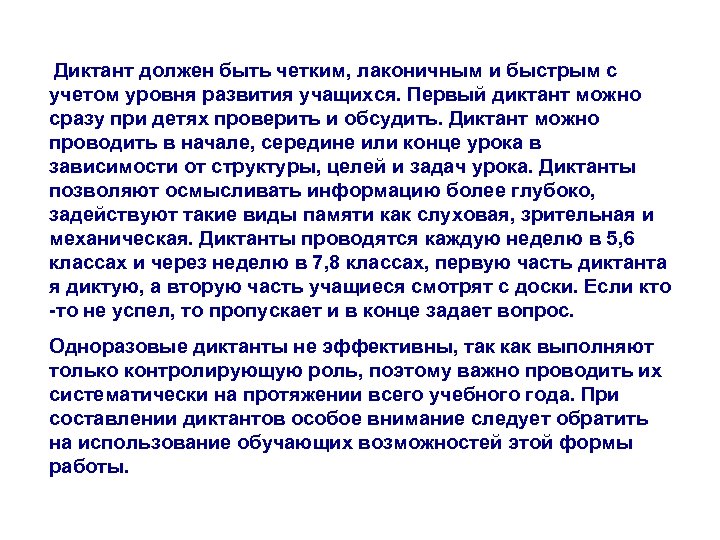 Диктант должен быть четким, лаконичным и быстрым с учетом уровня развития учащихся. Первый диктант можно сразу при детях проверить и обсудить. Диктант можно проводить в начале, середине или конце урока в зависимости от структуры, целей и задач урока. Диктанты позволяют осмысливать информацию более глубоко, задействуют такие виды памяти как слуховая, зрительная и механическая. Диктанты проводятся каждую неделю в 5,6 классах и через неделю в 7,8 классах, первую часть диктанта я диктую, а вторую часть учащиеся смотрят с доски. Если кто -то не успел, то пропускает и в конце задает вопрос.

Одноразовые диктанты не эффективны, так как выполняют только контролирующую роль, поэтому важно проводить их систематически на протяжении всего учебного года. При составлении диктантов особое внимание следует обратить на использование обучающих возможностей этой формы работы.